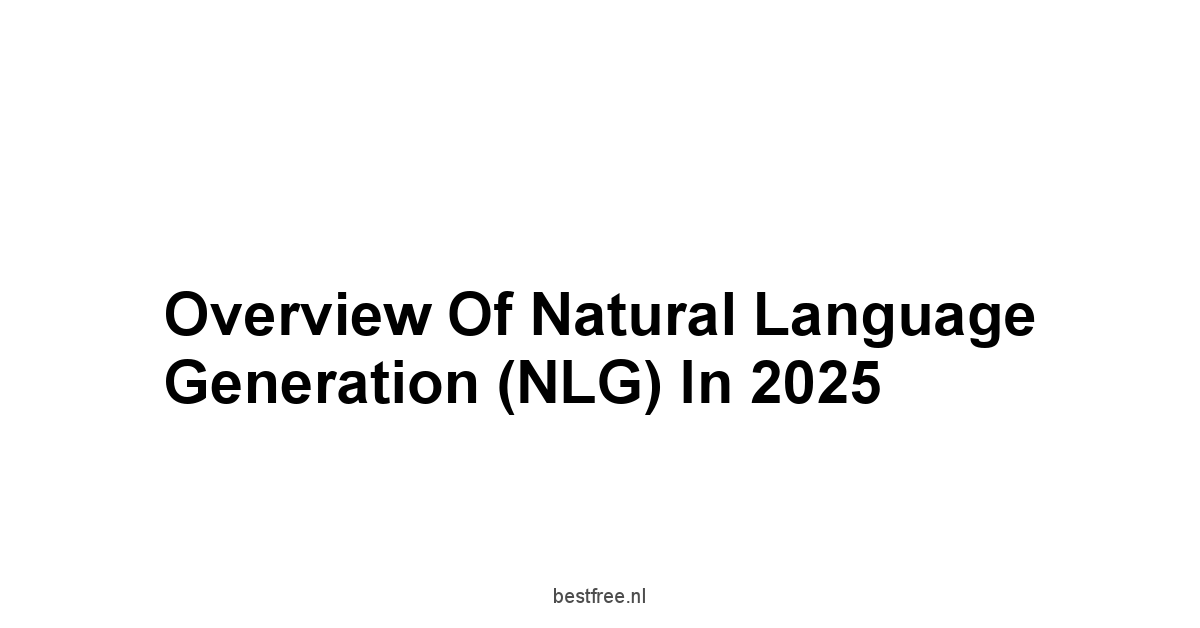 Overview Of Natural Language Generation (NLG) In 2025

bestfree.nl